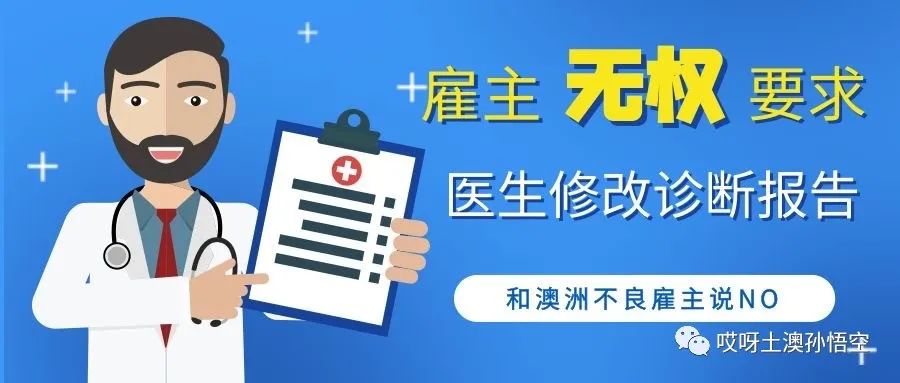 雇主 无权 要求

医生修改诊断报告

和澳洲不良雇主说NO

哎呀土澳孙悟空